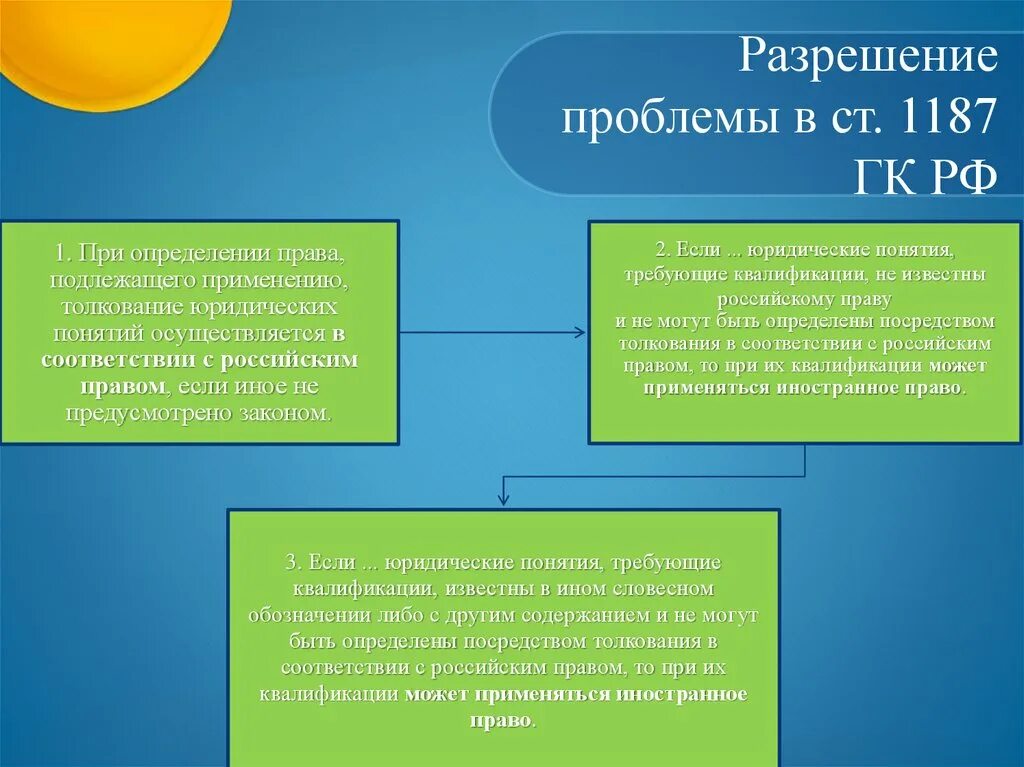 Разрешение проблемы в ст. 1187 ГК РФ

1. При определении права, подлежащего применению, толкование юридических понятий осуществляется в соответствии с российским правом, если иное не предусмотрено законом.

2. Если ... юридические понятия, требующие квалификации, не известны российскому праву и не могут быть определены посредством толкования в соответствии с российским правом, то при их квалификации может применяться иностранное право.

3. Если ... юридические понятия, требующие квалификации, известны в ином словесном обозначении либо с другим содержанием и не могут быть определены посредством толкования в соответствии с российским правом, то при их квалификации может применяться иностранное право.